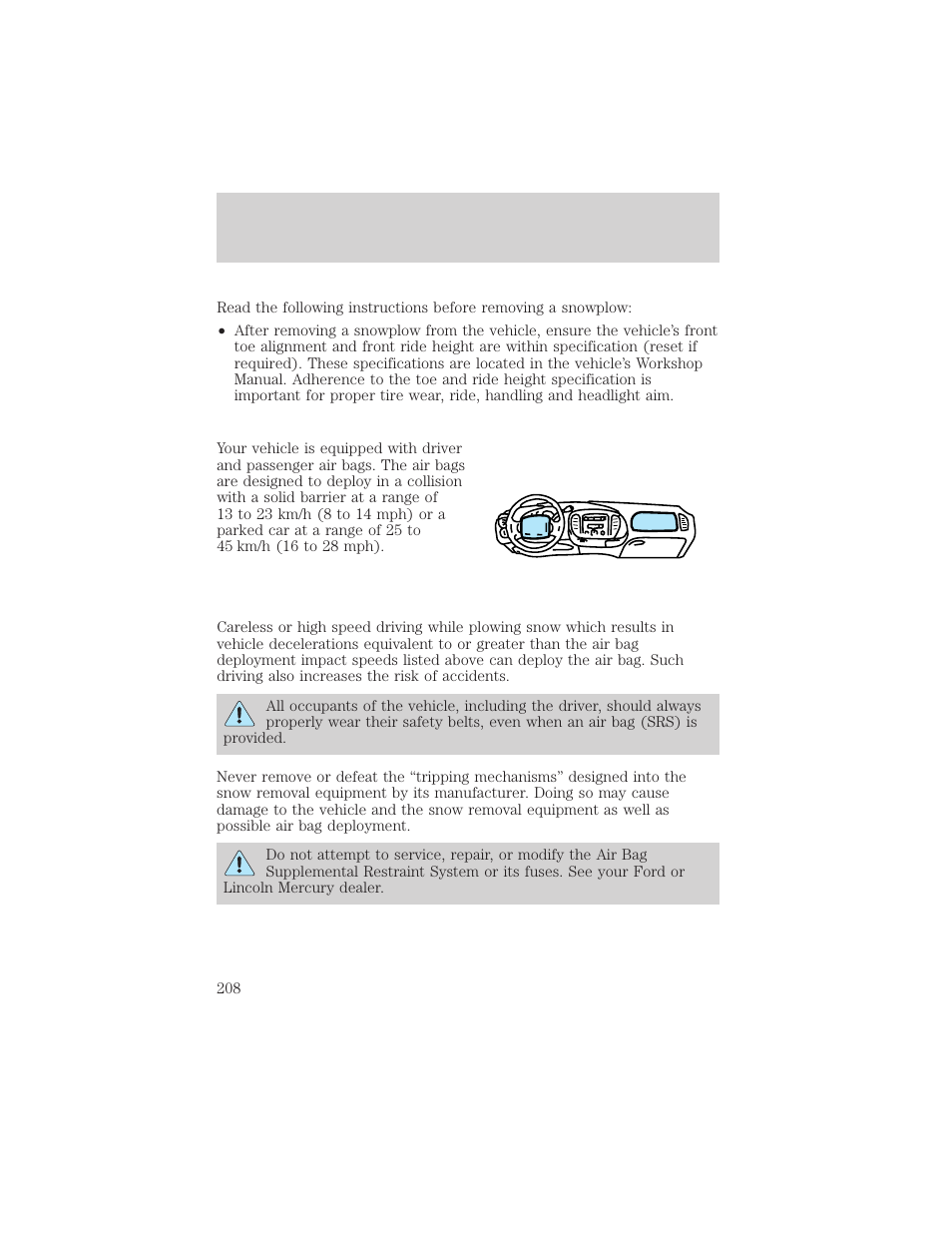 Read the following instructions before removing a snowplow:

• After removing a snowplow from the vehicle, ensure the vehicle's front toe alignment and front ride height are within specification (reset if required). These specifications are located in the vehicle's Workshop Manual. Adherence to the toe and ride height specification is important for proper tire wear, ride, handling and headlight aim.

Your vehicle is equipped with driver and passenger air bags. The air bags are designed to deploy in a collision with a solid barrier at a range of 13 to 23 km/h (8 to 14 mph) or a parked car at a range of 25 to 45 km/h (16 to 28 mph).

Careless or high speed driving while plowing snow which results in vehicle decelerations equivalent to or greater than the air bag deployment impact speeds listed above can deploy the air bag. Such driving also increases the risk of accidents.

All occupants of the vehicle, including the driver, should always properly wear their safety belts, even when an air bag (SRS) is provided.

Never remove or defeat the "tripping mechanisms" designed into the snow removal equipment by its manufacturer. Doing so may cause damage to the vehicle and the snow removal equipment as well as possible air bag deployment.

Do not attempt to service, repair, or modify the Air Bag Supplemental Restraint System or its fuses. See your Ford or Lincoln Mercury dealer.

208